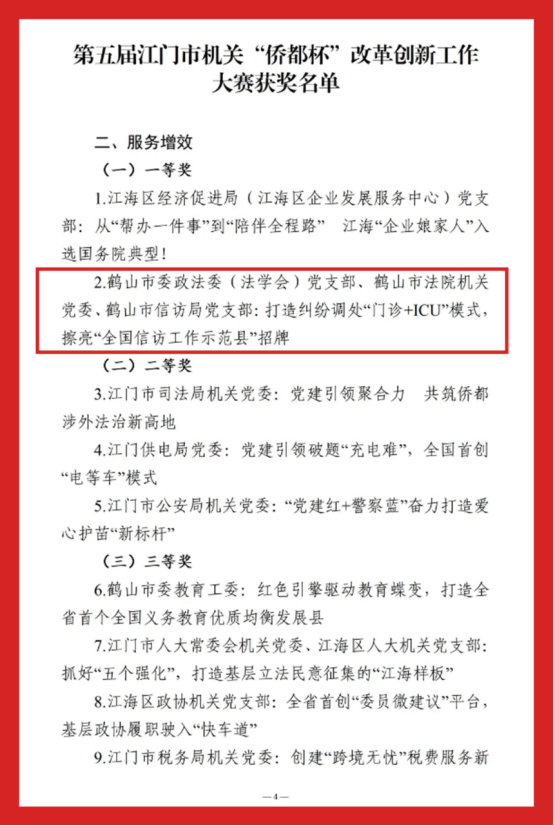 第五届江门市机关“侨都杯”改革创新工作大赛获奖名单

二、服务增效

（一）一等奖

1.江海区经济促进局（江海区企业发展服务中心）党支部：从“帮办一件事”到“陪伴全程路” 江海“企业娘家人”入选国务院典型！

2.鹤山市委政法委（法学会）党支部、鹤山市法院机关党委、鹤山市信访局党支部：打造纠纷调处“门诊+ICU”模式，擦亮“全国信访工作示范县”招牌

（二）二等奖

3.江门市司法局机关党委：党建引领聚合力 共筑侨都涉外法治新高地

4.江门供电局党委：党建引领破题“充电难”，全国首创“电等车”模式

5.江门市公安局机关党委：“党建红+警察蓝”奋力打造爱心护苗“新标杆”

（三）三等奖

6.鹤山市委教育工委：红色引擎驱动教育蝶变，打造全省首个全国义务教育优质均衡发展县

7.江门市人大常委会机关党委、江海区人大机关党支部：抓好“五个强化”，打造基层立法民意征集的“江海样板”

8.江海区政协机关党支部：全省首创“委员微建议”平台，基层政协履职驶入“快车道”

9.江门市税务局机关党委：创建“跨境无忧”税费服务新

—4—